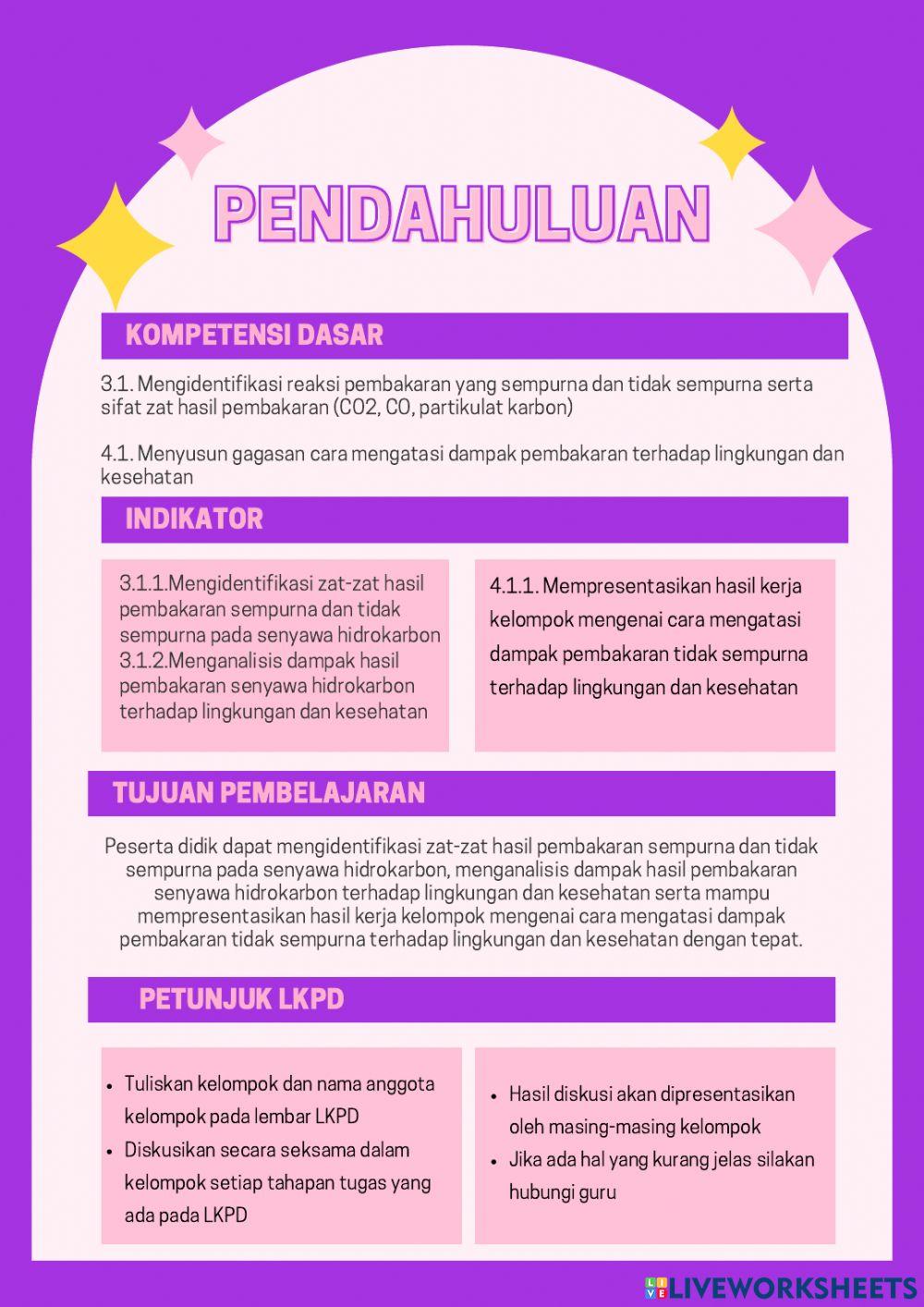 PENDAHULUAN

KOMPETENSI DASAR

3.1. Mengidentifikasi reaksi pembakaran yang sempurna dan tidak sempurna serta sifat zat hasil pembakaran (CO2, CO, partikulat karbon)

4.1. Menyusun gagasan cara mengatasi dampak pembakaran terhadap lingkungan dan kesehatan

INDIKATOR

3.1.1.Mengidentifikasi zat-zat hasil pembakaran sempurna dan tidak sempurna pada senyawa hidrokarbon
3.1.2.Menganalisis dampak hasil pembakaran senyawa hidrokarbon terhadap lingkungan dan kesehatan

4.1.1. Mempresentasikan hasil kerja kelompok mengenai cara mengatasi dampak pembakaran tidak sempurna terhadap lingkungan dan kesehatan

TUJUAN PEMBELAJARAN

Peserta didik dapat mengidentifikasi zat-zat hasil pembakaran sempurna dan tidak sempurna pada senyawa hidrokarbon, menganalisis dampak hasil pembakaran senyawa hidrokarbon terhadap lingkungan dan kesehatan serta mampu mempresentasikan hasil kerja kelompok mengenai cara mengatasi dampak pembakaran tidak sempurna terhadap lingkungan dan kesehatan dengan tepat.

PETUNJUK LKPD

• Tuliskan kelompok dan nama anggota kelompok pada lembar LKPD
• Diskusikan secara seksama dalam kelompok setiap tahapan tugas yang ada pada LKPD

• Hasil diskusi akan dipresentasikan oleh masing-masing kelompok
• Jika ada hal yang kurang jelas silakan hubungi guru

LIVEWORKSHEETS